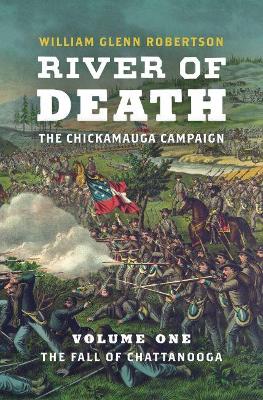 WILLIAM GLENN ROBERTSON

RIVER OF DEATH

THE CHICKAMAUGA CAMPAIGN

VOLUME ONE

THE FALL OF CHATTANOOGA